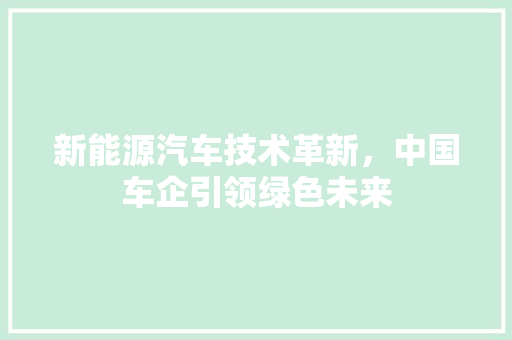 新能源汽车技术革新，中国车企引领绿色未来